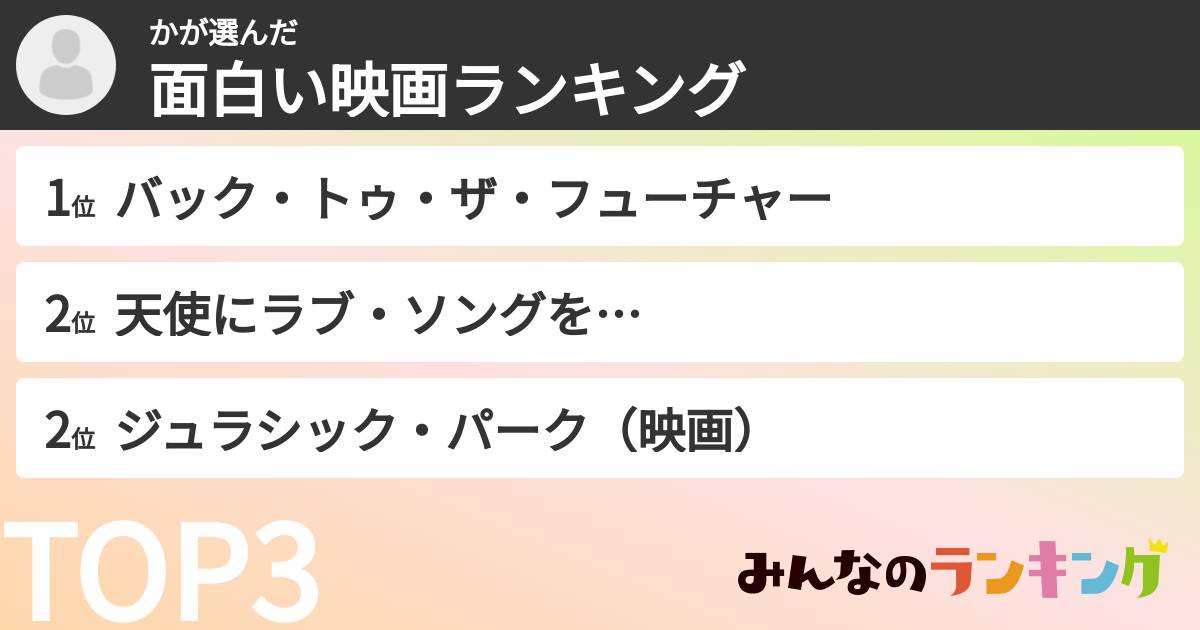 かが選んだ
面白い映画ランキング

1位 バック・トゥ・ザ・フューチャー

2位 天使にラブ・ソングを…

2位 ジュラシック・パーク（映画）

TOP3

みんなのランキング